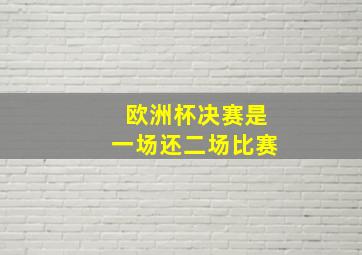 欧洲杯决赛是
一场还二场比赛